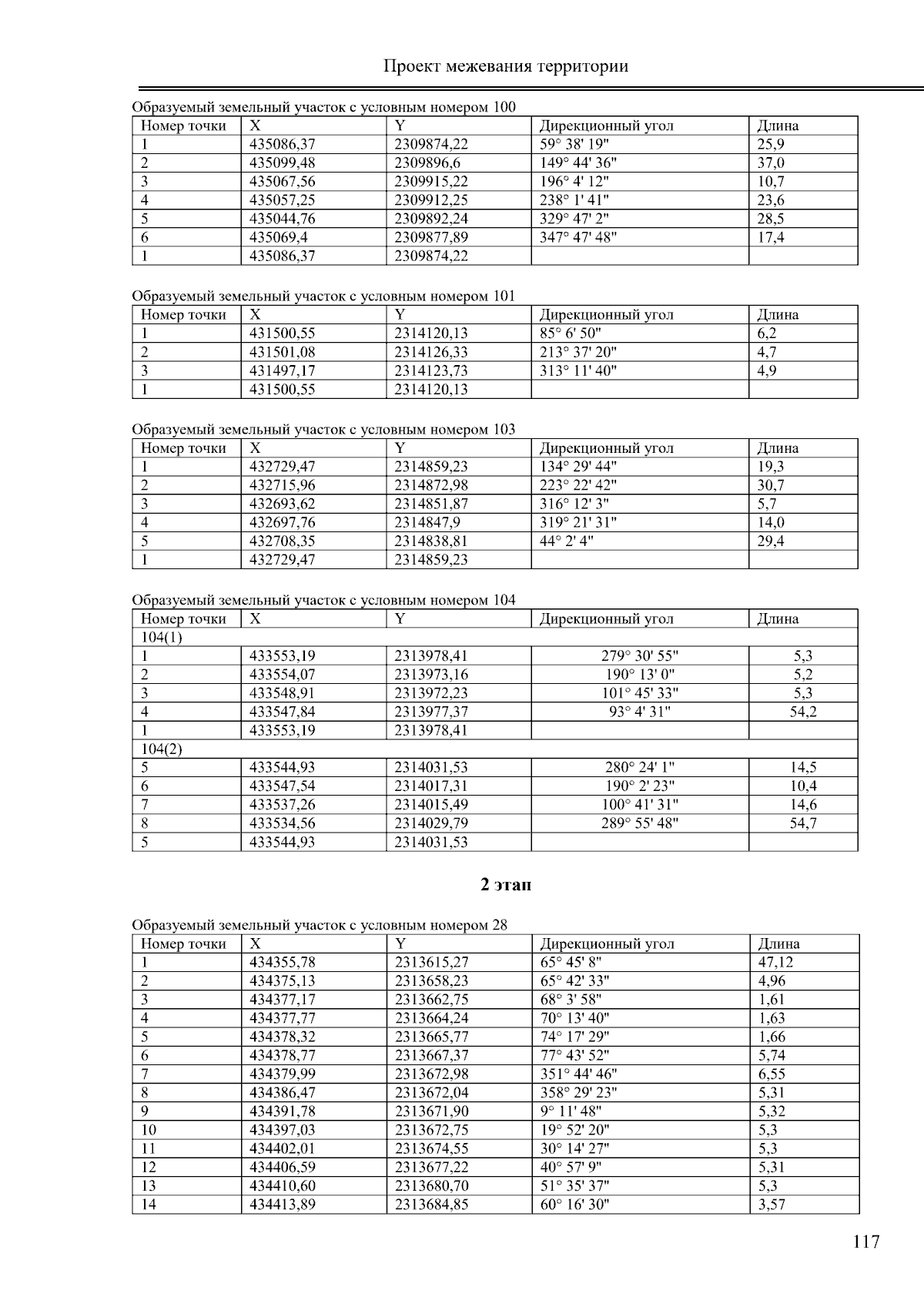 Проект межевания территории

Образуемый земельный участок с условным номером 100

| Номер точки | X | Y | Дирекционный угол | Длина |
|---|---|---|---|---|
| 1 | 435086,37 | 2309874,22 | 59° 38' 19" | 25,9 |
| 2 | 435099,48 | 2309896,6 | 149° 44' 36" | 37,0 |
| 3 | 435067,56 | 2309915,22 | 196° 4' 12" | 10,7 |
| 4 | 435057,25 | 2309912,25 | 238° 1' 41" | 23,6 |
| 5 | 435044,76 | 2309892,24 | 329° 47' 2" | 28,5 |
| 6 | 435069,4 | 2309877,89 | 347° 47' 48" | 17,4 |
| 1 | 435086,37 | 2309874,22 | | |

Образуемый земельный участок с условным номером 101

| Номер точки | X | Y | Дирекционный угол | Длина |
|---|---|---|---|---|
| 1 | 431500,55 | 2314120,13 | 85° 6' 50" | 6,2 |
| 2 | 431501,08 | 2314126,33 | 213° 37' 20" | 4,7 |
| 3 | 431497,17 | 2314123,73 | 313° 11' 40" | 4,9 |
| 1 | 431500,55 | 2314120,13 | | |

Образуемый земельный участок с условным номером 103

| Номер точки | X | Y | Дирекционный угол | Длина |
|---|---|---|---|---|
| 1 | 432729,47 | 2314859,23 | 134° 29' 44" | 19,3 |
| 2 | 432715,96 | 2314872,98 | 223° 22' 42" | 30,7 |
| 3 | 432693,62 | 2314851,87 | 316° 12' 3" | 5,7 |
| 4 | 432697,76 | 2314847,9 | 319° 21' 31" | 14,0 |
| 5 | 432708,35 | 2314838,81 | 44° 2' 4" | 29,4 |
| 1 | 432729,47 | 2314859,23 | | |

Образуемый земельный участок с условным номером 104

| Номер точки | X | Y | Дирекционный угол | Длина |
|---|---|---|---|---|
| 104(1) | | | | |
| 1 | 433553,19 | 2313978,41 | 279° 30' 55" | 5,3 |
| 2 | 433554,07 | 2313973,16 | 190° 13' 0" | 5,2 |
| 3 | 433548,91 | 2313972,23 | 101° 45' 33" | 5,3 |
| 4 | 433547,84 | 2313977,37 | 93° 4' 31" | 54,2 |
| 1 | 433553,19 | 2313978,41 | | |
| 104(2) | | | | |
| 5 | 433544,93 | 2314031,53 | 280° 24' 1" | 14,5 |
| 6 | 433547,54 | 2314017,31 | 190° 2' 23" | 10,4 |
| 7 | 433537,26 | 2314015,49 | 100° 41' 31" | 14,6 |
| 8 | 433534,56 | 2314029,79 | 289° 55' 48" | 54,7 |
| 5 | 433544,93 | 2314031,53 | | |

2 этап

Образуемый земельный участок с условным номером 28

| Номер точки | X | Y | Дирекционный угол | Длина |
|---|---|---|---|---|
| 1 | 434355,78 | 2313615,27 | 65° 45' 8" | 47,12 |
| 2 | 434375,13 | 2313658,23 | 65° 42' 33" | 4,96 |
| 3 | 434377,17 | 2313662,75 | 68° 3' 58" | 1,61 |
| 4 | 434377,77 | 2313664,24 | 70° 13' 40" | 1,63 |
| 5 | 434378,32 | 2313665,77 | 74° 17' 29" | 1,66 |
| 6 | 434378,77 | 2313667,37 | 77° 43' 52" | 5,74 |
| 7 | 434379,99 | 2313672,98 | 351° 44' 46" | 6,55 |
| 8 | 434386,47 | 2313672,04 | 358° 29' 23" | 5,31 |
| 9 | 434391,78 | 2313671,90 | 9° 11' 48" | 5,32 |
| 10 | 434397,03 | 2313672,75 | 19° 52' 20" | 5,3 |
| 11 | 434402,01 | 2313674,55 | 30° 14' 27" | 5,3 |
| 12 | 434406,59 | 2313677,22 | 40° 57' 9" | 5,31 |
| 13 | 434410,60 | 2313680,70 | 51° 35' 37" | 5,3 |
| 14 | 434413,89 | 2313684,85 | 60° 16' 30" | 3,57 |

117